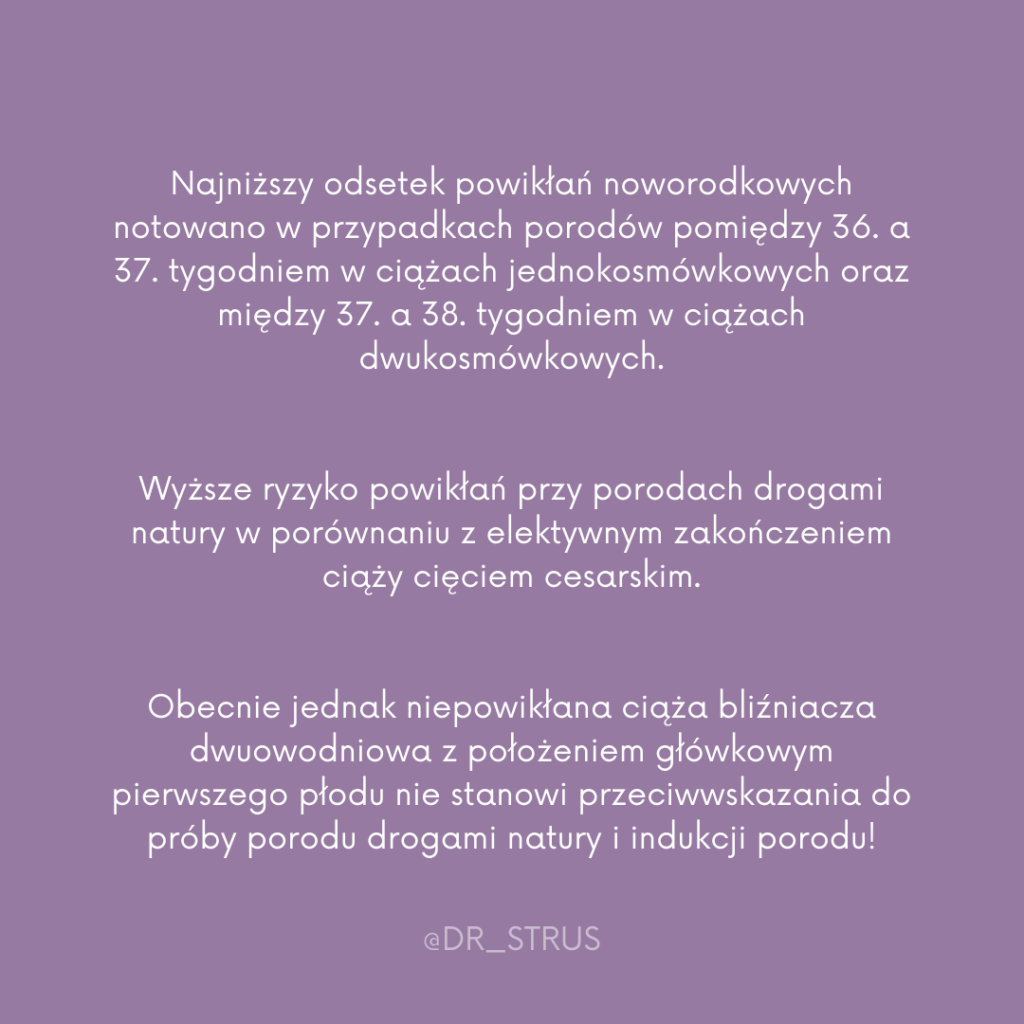 Najniższy odsetek powikłań noworodkowych notowano w przypadkach porodów pomiędzy 36. a 37. tygodniem w ciążach jednokosmówkowych oraz między 37. a 38. tygodniem w ciążach dwukosmówkowych.

Wyższe ryzyko powikłań przy porodach drogami natury w porównaniu z elektywnym zakończeniem ciąży cięciem cesarskim.

Obecnie jednak niepowikłana ciąża bliźniacza dwuowodniowa z położeniem główkowym pierwszego płodu nie stanowi przeciwwskazania do próby porodu drogami natury i indukcji porodu!

@DR_STRUS